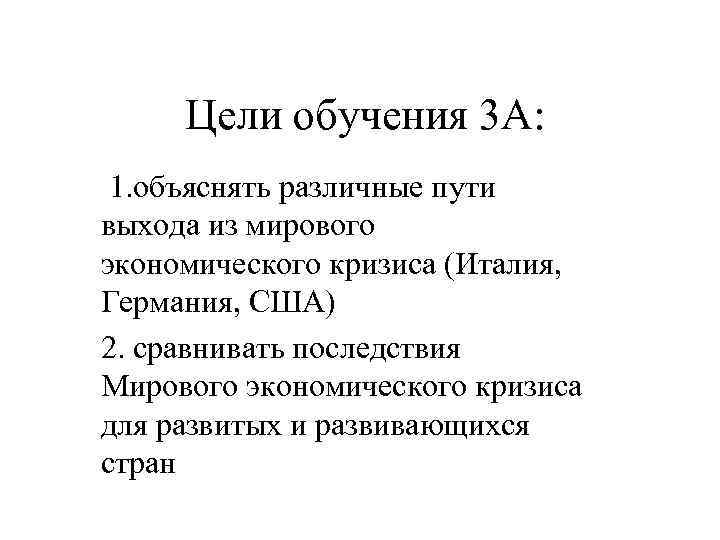 Цели обучения 3А:

1.объяснять различные пути выхода из мирового экономического кризиса (Италия, Германия, США)

2. сравнивать последствия Мирового экономического кризиса для развитых и развивающихся стран